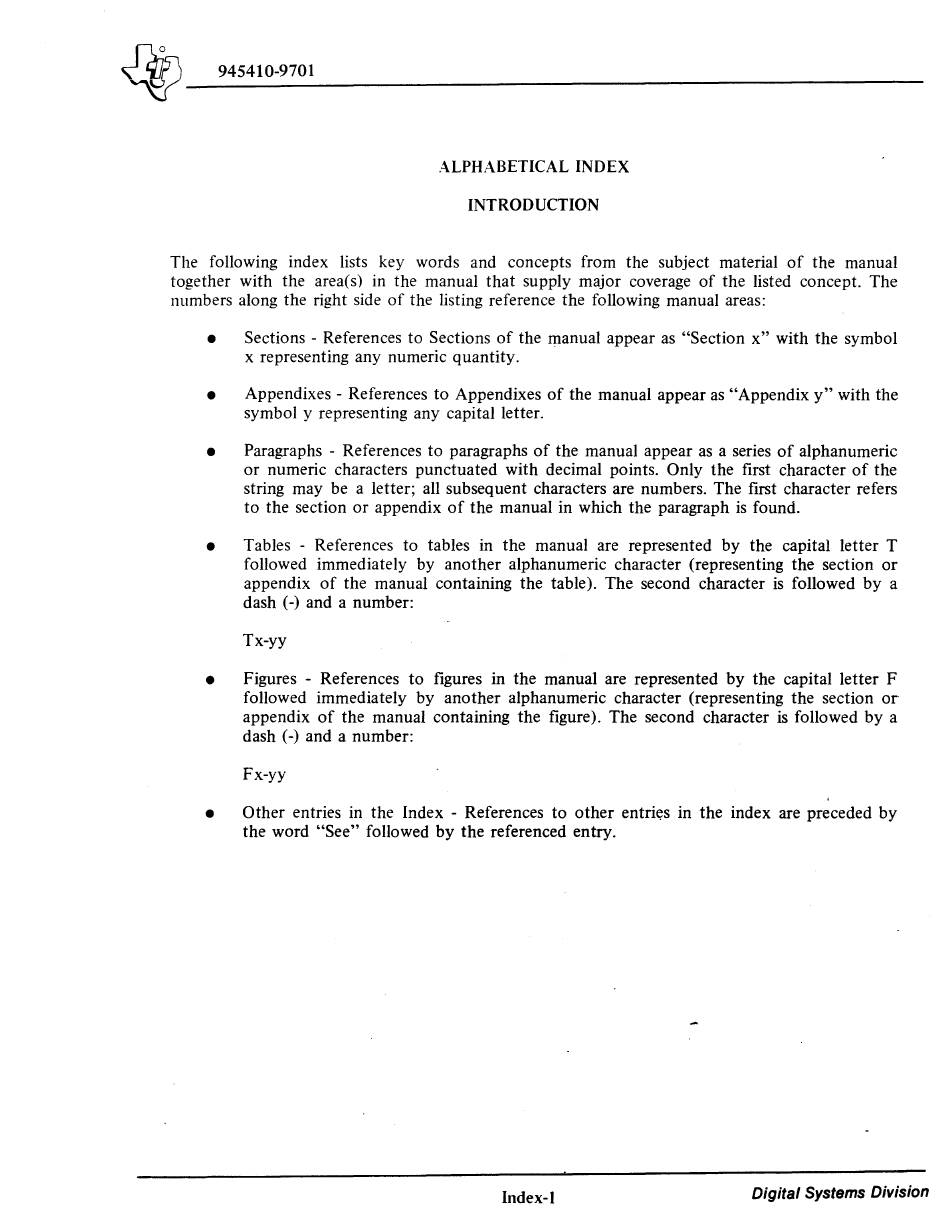 945410-9701

ALPHABETICAL INDEX

INTRODUCTION

The following index lists key words and concepts from the subject material of the manual together with the area(s) in the manual that supply major coverage of the listed concept. The numbers along the right side of the listing reference the following manual areas:

• Sections - References to Sections of the manual appear as "Section x" with the symbol x representing any numeric quantity.

• Appendixes - References to Appendixes of the manual appear as "Appendix y" with the symbol y representing any capital letter.

• Paragraphs - References to paragraphs of the manual appear as a series of alphanumeric or numeric characters punctuated with decimal points. Only the first character of the string may be a letter; all subsequent characters are numbers. The first character refers to the section or appendix of the manual in which the paragraph is found.

• Tables - References to tables in the manual are represented by the capital letter T followed immediately by another alphanumeric character (representing the section or appendix of the manual containing the table). The second character is followed by a dash (-) and a number:

Tx-yy

• Figures - References to figures in the manual are represented by the capital letter F followed immediately by another alphanumeric character (representing the section or appendix of the manual containing the figure). The second character is followed by a dash (-) and a number:

Fx-yy

• Other entries in the Index - References to other entries in the index are preceded by the word "See" followed by the referenced entry.

Index-1

Digital Systems Division